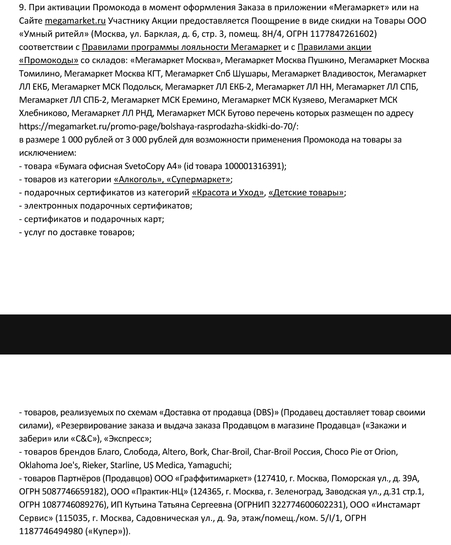 9. При активации Промокода в момент оформления Заказа в приложении «Мегамаркет» или на Сайте megamarket.ru Участнику Акции предоставляется Поощрение в виде скидки на Товары ООО «Умный ритейл» (Москва, ул. Барклая, д. 6, стр. 3, помещ. 8Н/4, ОГРН 1177847261602) соответствии с Правилами программы лояльности Мегамаркет и с Правилами акции «Промокоды» со складов: «Мегамаркет Москва», Мегамаркет Москва Пушкино, Мегамаркет Москва Томилино, Мегамаркет Москва КГТ, Мегамаркет Спб Шушары, Мегамаркет Владивосток, Мегамаркет ЛЛ ЕКБ, Мегамаркет МСК Подольск, Мегамаркет ЛЛ ЕКБ-2, Мегамаркет ЛЛ НН, Мегамаркет ЛЛ СПБ, Мегамаркет ЛЛ СПБ-2, Мегамаркет МСК Еремино, Мегамаркет МСК Кузяево, Мегамаркет МСК Хлебниково, Мегамаркет ЛЛ РНД, Мегамаркет МСК Бутово перечень которых размещен по адресу https://megamarket.ru/promo-page/bolshaya-rasprodazha-skidki-do-70/:
в размере 1 000 рублей от 3 000 рублей для возможности применения Промокода на товары за исключением:
- товара «Бумага офисная SvetoCopy A4» (id товара 100001316391);
- товаров из категории «Алкоголь», «Супермаркет»;
- подарочных сертификатов из категорий «Красота и Уход», «Детские товары»;
- электронных подарочных сертификатов;
- сертификатов и подарочных карт;
- услуг по доставке товаров;

- товаров, реализуемых по схемам «Доставка от продавца (DBS)» (Продавец доставляет товар своими силами), «Резервирование заказа и выдача заказа Продавцом в магазине Продавца» («Закажи и забери» или «C&C»), «Экспресс»;
- товаров брендов Благо, Слобода, Altero, Bork, Char-Broil, Char-Broil Россия, Choco Pie от Orion, Oklahoma Joe's, Rieker, Starline, US Medica, Yamaguchi;
- товаров Партнёров (Продавцов) ООО «Граффитимаркет» (127410, г. Москва, Поморская ул., д. 39А, ОГРН 5087746659182), ООО «Практик-НЦ» (124365, г. Москва, г. Зеленоград, Заводская ул., д.31 стр.1, ОГРН 1087746089276), ИП Кутьина Татьяна Сергеевна (ОГРНИП 322774600602231), ООО «Инстамарт Сервис» (115035, г. Москва, Садовническая ул., д. 9а, этаж/помещ./ком. 5/I/1, ОГРН 1187746494980 («Купер»)).